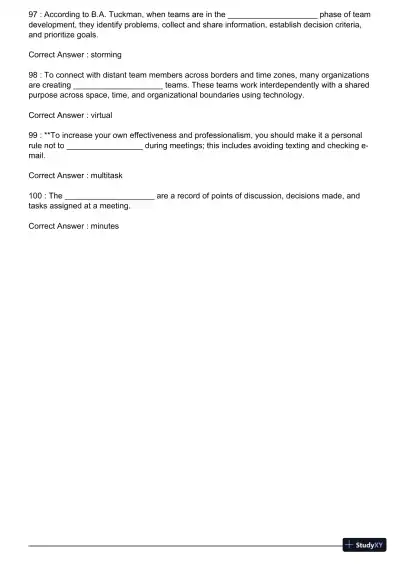 97 : According to B.A. Tuckman, when teams are in the ____________________ phase of team development, they identify problems, collect and share information, establish decision criteria, and prioritize goals.

Correct Answer : storming

98 : To connect with distant team members across borders and time zones, many organizations are creating ____________________ teams. These teams work interdependently with a shared purpose across space, time, and organizational boundaries using technology.

Correct Answer : virtual

99 : **To increase your own effectiveness and professionalism, you should make it a personal rule not to _________________ during meetings; this includes avoiding texting and checking e-mail.

Correct Answer : multitask

100 : The ____________________ are a record of points of discussion, decisions made, and tasks assigned at a meeting.

Correct Answer : minutes

StudyXY